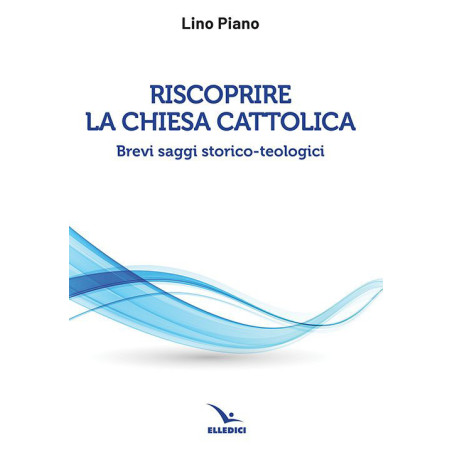 Lino Piano

RISCOPRIRE
LA CHIESA CATTOLICA

Brevi saggi storico-teologici

ELLEDICI